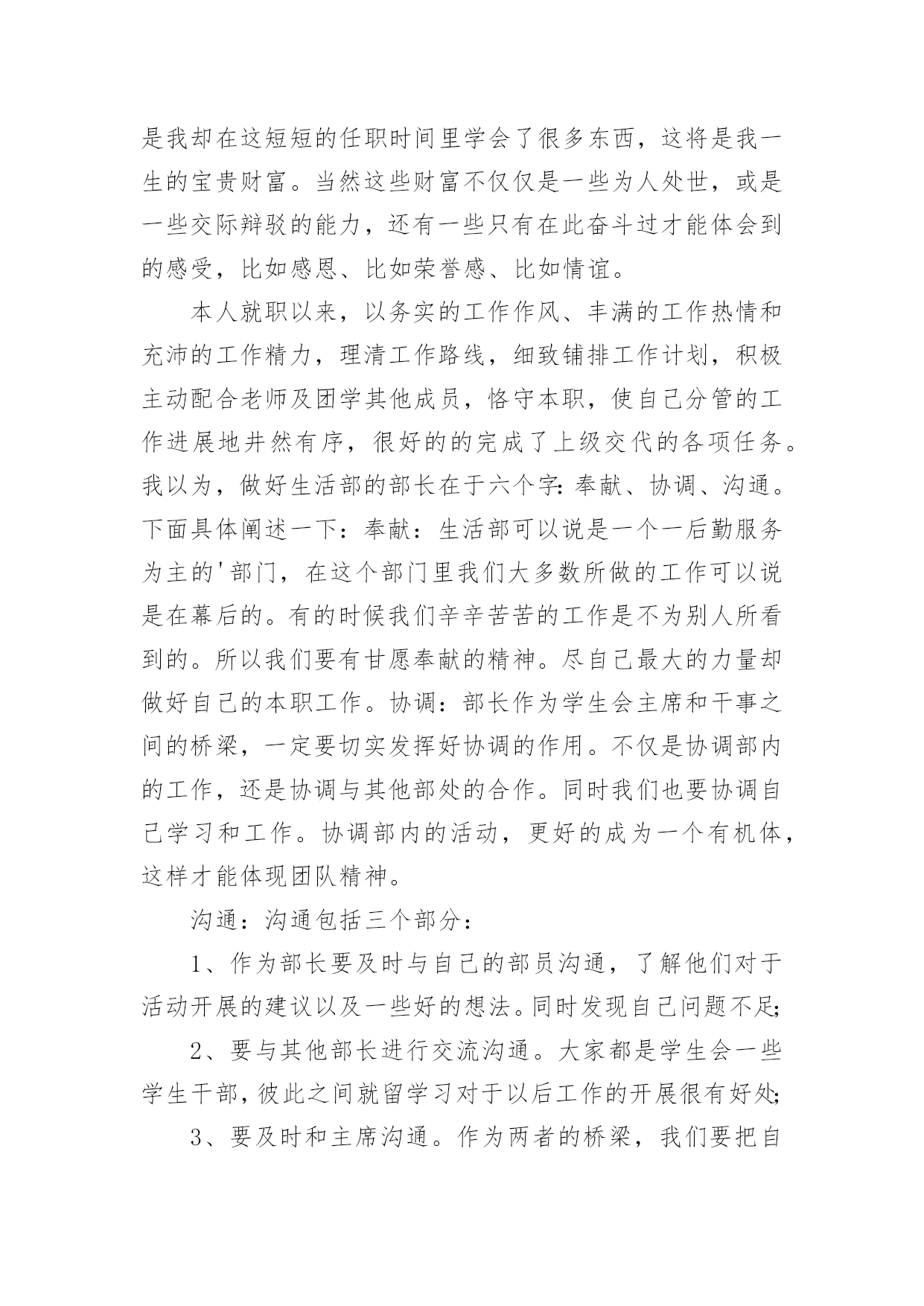 是我却在这短短的任职时间里学会了很多东西，这将是我一生的宝贵财富。当然这些财富不仅仅是一些为人处世，或是一些交际辩驳的能力，还有一些只有在此奋斗过才能体会到的感受，比如感恩、比如荣誉感、比如情谊。

本人就职以来，以务实的工作作风、丰满的工作热情和充沛的工作精力，理清工作路线，细致铺排工作计划，积极主动配合老师及团学其他成员，恪守本职，使自己分管的工作进展地井然有序，很好的的完成了上级交代的各项任务。我以为，做好生活部的部长在于六个字：奉献、协调、沟通。下面具体阐述一下：奉献：生活部可以说是一个一后勤服务为主的'部门，在这个部门里我们大多数所做的工作可以说是在幕后的。有的时候我们辛辛苦苦的工作是不为别人所看到的。所以我们要有甘愿奉献的精神。尽自己最大的力量却做好自己的本职工作。协调：部长作为学生会主席和干事之间的桥梁，一定要切实发挥好协调的作用。不仅是协调部内的工作，还是协调与其他部处的合作。同时我们也要协调自己学习和工作。协调部内的活动，更好的成为一个有机体，这样才能体现团队精神。

沟通：沟通包括三个部分：

1、作为部长要及时与自己的部员沟通，了解他们对于活动开展的建议以及一些好的想法。同时发现自己问题不足;

2、要与其他部长进行交流沟通。大家都是学生会一些学生干部，彼此之间就留学习对于以后工作的开展很有好处;

3、要及时和主席沟通。作为两者的桥梁，我们要把自